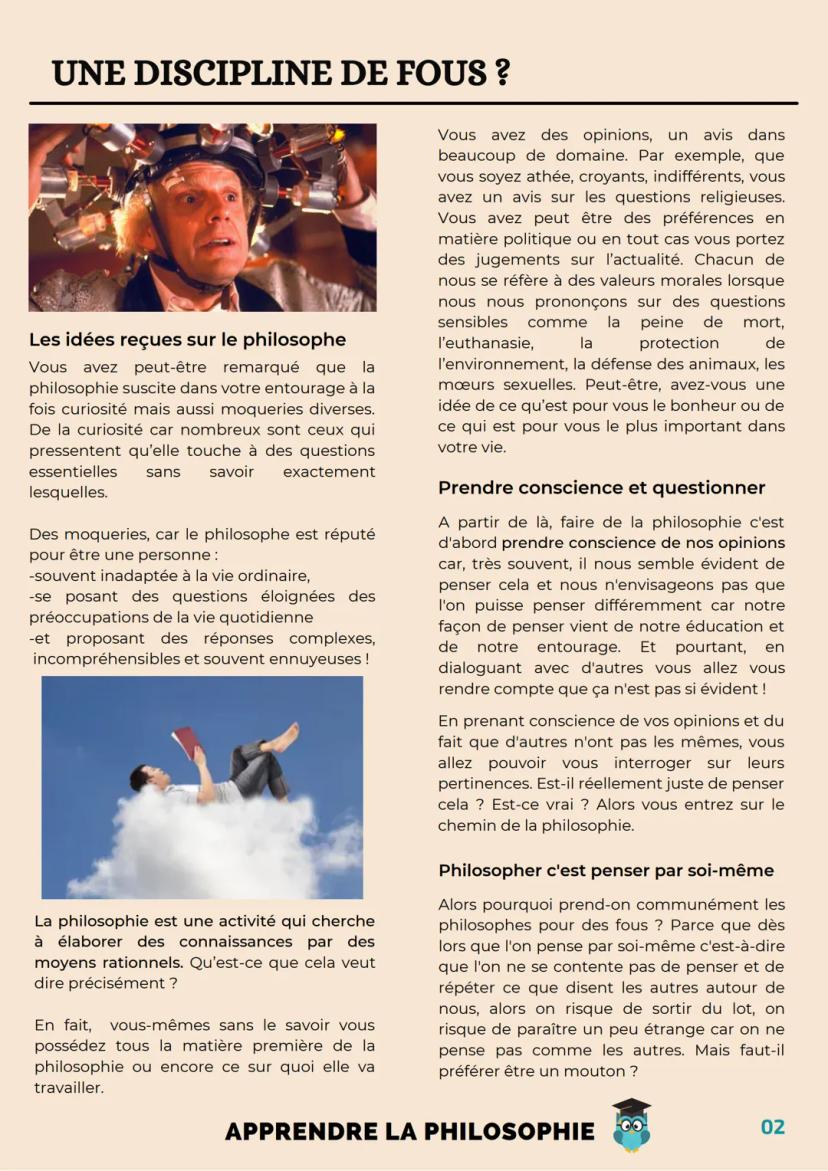 UNE DISCIPLINE DE FOUS ?

Les idées reçues sur le philosophe

Vous avez peut-être remarqué que la philosophie suscite dans votre entourage à la fois curiosité mais aussi moqueries diverses. De la curiosité car nombreux sont ceux qui pressentent qu'elle touche à des questions essentielles sans savoir exactement lesquelles.

Des moqueries, car le philosophe est réputé pour être une personne :
-souvent inadaptée à la vie ordinaire,
-se posant des questions éloignées des préoccupations de la vie quotidienne
-et proposant des réponses complexes, incompréhensibles et souvent ennuyeuses !

La philosophie est une activité qui cherche à élaborer des connaissances par des moyens rationnels. Qu'est-ce que cela veut dire précisément ?

En fait, vous-mêmes sans le savoir vous possédez tous la matière première de la philosophie ou encore ce sur quoi elle va travailler.

Vous avez des opinions, un avis dans beaucoup de domaine. Par exemple, que vous soyez athée, croyants, indifférents, vous avez un avis sur les questions religieuses. Vous avez peut être des préférences en matière politique ou en tout cas vous portez des jugements sur l'actualité. Chacun de nous se réfère à des valeurs morales lorsque nous nous prononçons sur des questions sensibles comme la peine de mort, l'euthanasie, la protection de l'environnement, la défense des animaux, les mœurs sexuelles. Peut-être, avez-vous une idée de ce qu'est pour vous le bonheur ou de ce qui est pour vous le plus important dans votre vie.

Prendre conscience et questionner

A partir de là, faire de la philosophie c'est d'abord prendre conscience de nos opinions car, très souvent, il nous semble évident de penser cela et nous n'envisageons pas que l'on puisse penser différemment car notre façon de penser vient de notre éducation et de notre entourage. Et pourtant, en dialoguant avec d'autres vous allez vous rendre compte que ça n'est pas si évident !

En prenant conscience de vos opinions et du fait que d'autres n'ont pas les mêmes, vous allez pouvoir vous interroger sur leurs pertinences. Est-il réellement juste de penser cela ? Est-ce vrai ? Alors vous entrez sur le chemin de la philosophie.

Philosopher c'est penser par soi-même

Alors pourquoi prend-on communément les philosophes pour des fous ? Parce que dès lors que l'on pense par soi-même c'est-à-dire que l'on ne se contente pas de penser et de répéter ce que disent les autres autour de nous, alors on risque de sortir du lot, on risque de paraître un peu étrange car on ne pense pas comme les autres. Mais faut-il préférer être un mouton ?

APPRENDRE LA PHILOSOPHIE

02